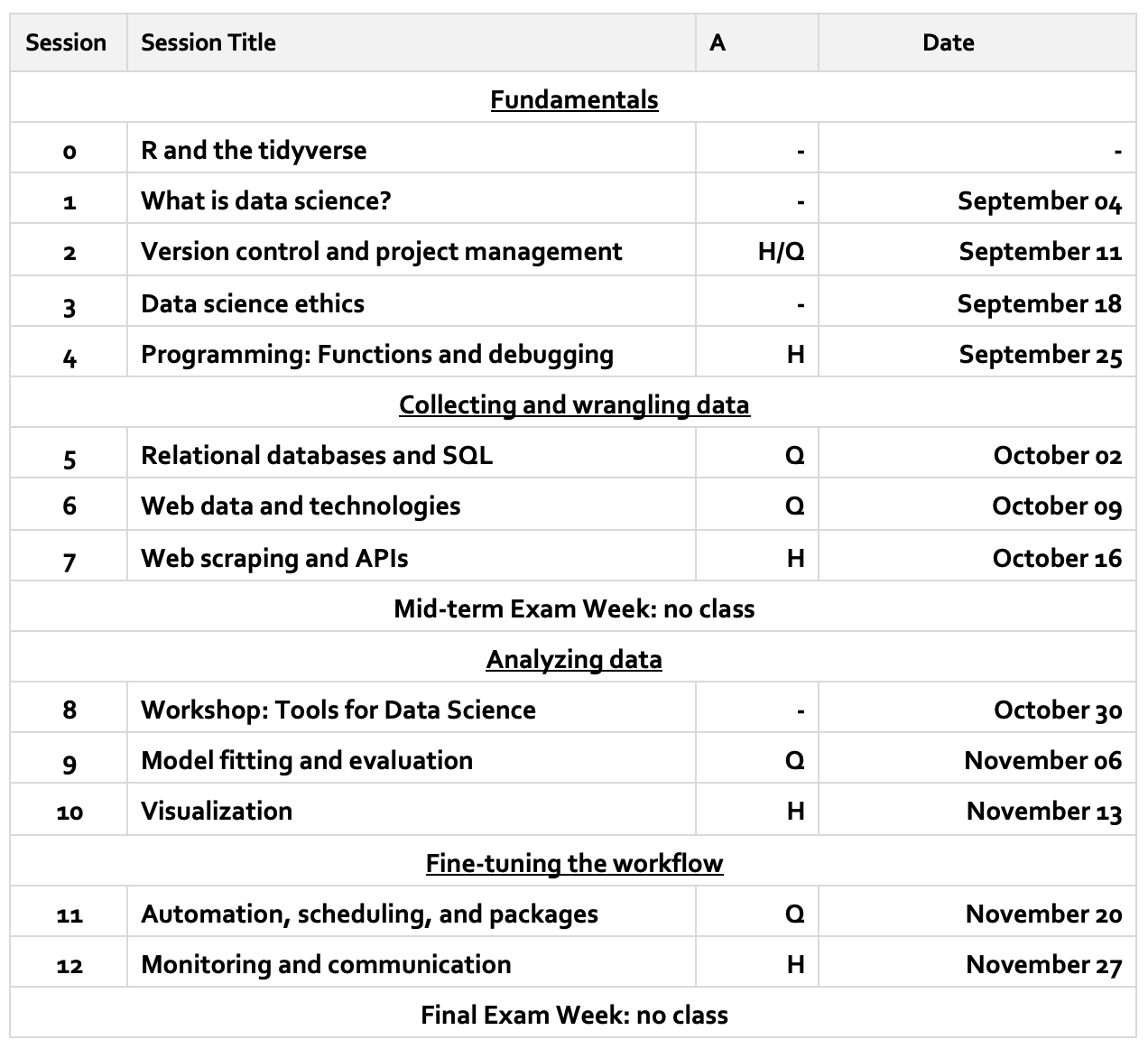 | Session | Session Title | A | Date |
|---|---|---|---|
| Fundamentals | | | |
| 0 | R and the tidyverse | - | - |
| 1 | What is data science? | - | September 04 |
| 2 | Version control and project management | H/Q | September 11 |
| 3 | Data science ethics | - | September 18 |
| 4 | Programming: Functions and debugging | H | September 25 |
| Collecting and wrangling data | | | |
| 5 | Relational databases and SQL | Q | October 02 |
| 6 | Web data and technologies | Q | October 09 |
| 7 | Web scraping and APIs | H | October 16 |
| Mid-term Exam Week: no class | | | |
| Analyzing data | | | |
| 8 | Workshop: Tools for Data Science | - | October 30 |
| 9 | Model fitting and evaluation | Q | November 06 |
| 10 | Visualization | H | November 13 |
| Fine-tuning the workflow | | | |
| 11 | Automation, scheduling, and packages | Q | November 20 |
| 12 | Monitoring and communication | H | November 27 |
| Final Exam Week: no class | | | |